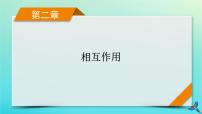 第二章

相互作用